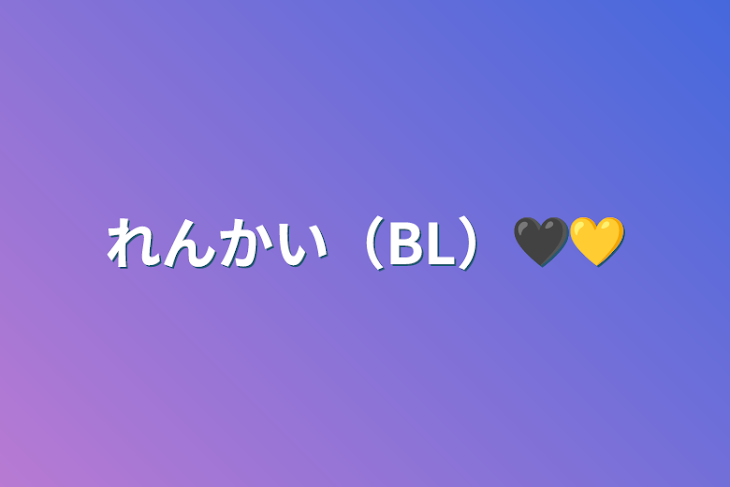 れんかい（BL）🖤💛